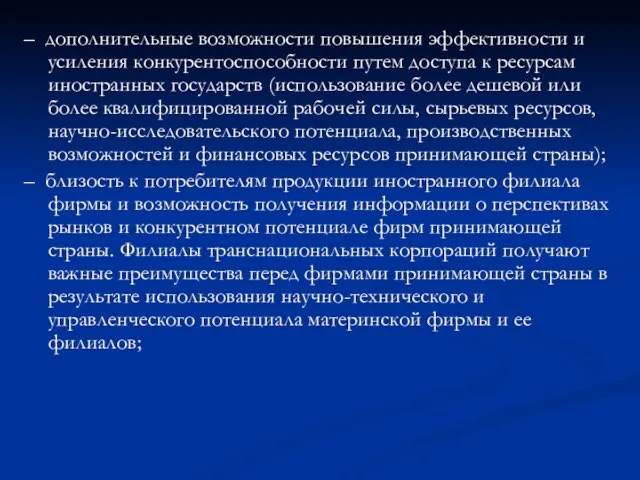 – дополнительные возможности повышения эффективности и усиления конкурентоспособности путем доступа к ресурсам иностранных государств (использование более дешевой или более квалифицированной рабочей силы, сырьевых ресурсов, научно-исследовательского потенциала, производственных возможностей и финансовых ресурсов принимающей страны);

– близость к потребителям продукции иностранного филиала фирмы и возможность получения информации о перспективах рынков и конкурентном потенциале фирм принимающей страны. Филиалы транснациональных корпораций получают важные преимущества перед фирмами принимающей страны в результате использования научно-технического и управленческого потенциала материнской фирмы и ее филиалов;